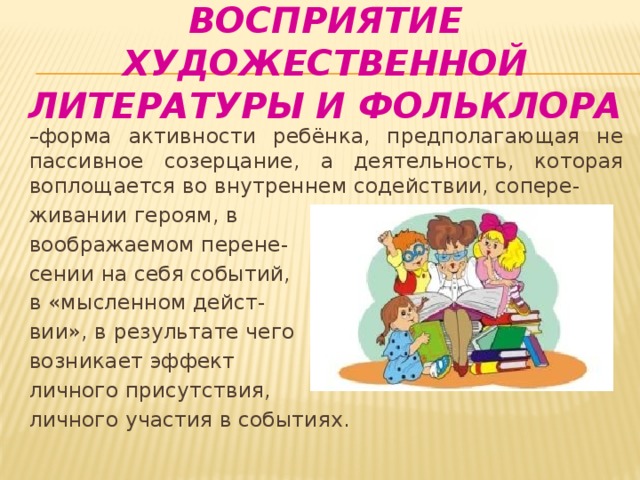 ВОСПРИЯТИЕ ХУДОЖЕСТВЕННОЙ ЛИТЕРАТУРЫ И ФОЛЬКЛОРА

–форма активности ребёнка, предполагающая не пассивное созерцание, а деятельность, которая воплощается во внутреннем содействии, сопереживании героям, в воображаемом перенесении на себя событий, в «мысленном действии», в результате чего возникает эффект личного присутствия, личного участия в событиях.